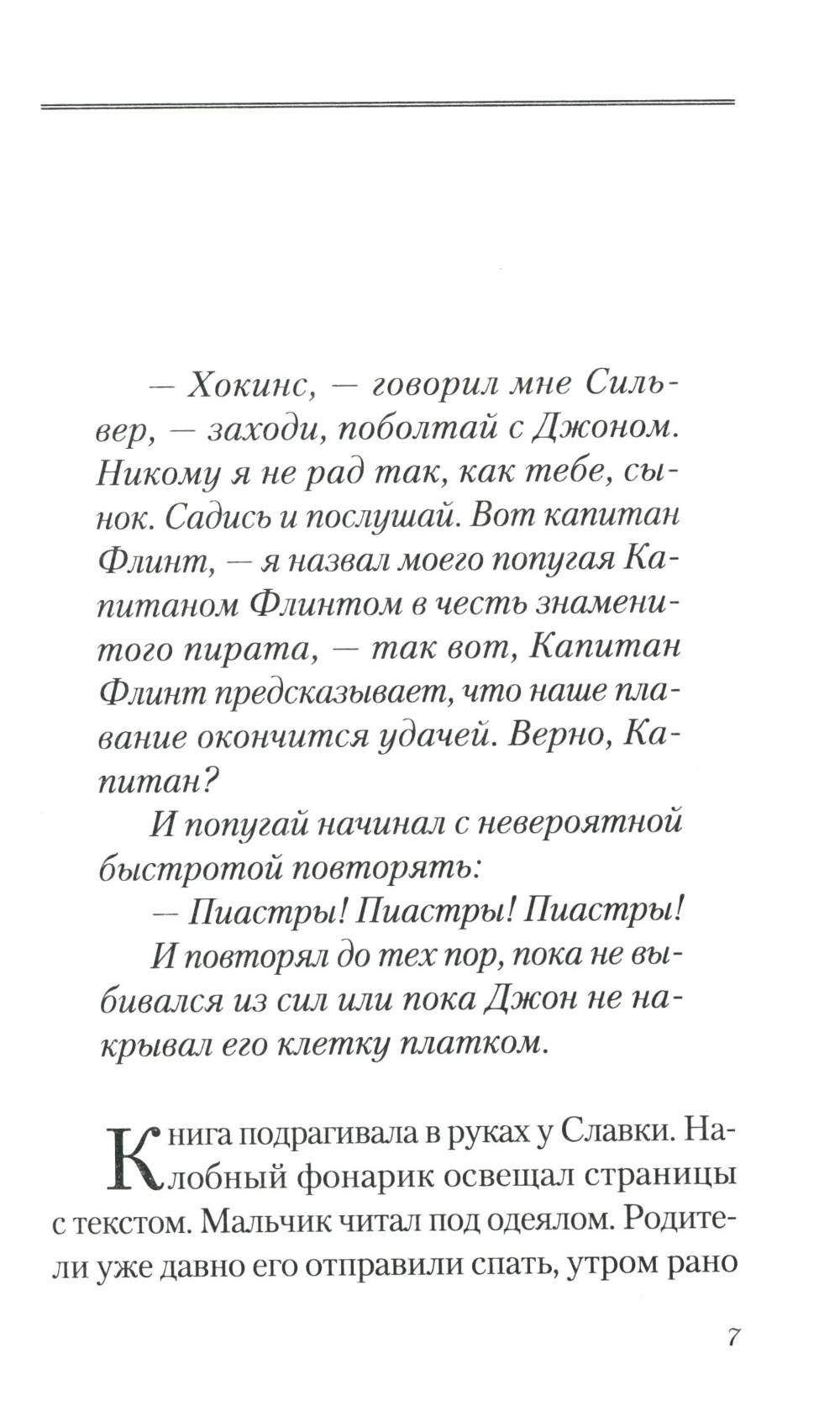 — Хокинс, — говорил мне Сильвер, — заходи, поболтай с Джоном. Никому я не рад так, как тебе, сынок. Садись и послушай. Вот капитан Флинт, — я назвал моего попугая Капитаном Флинтом в честь знаменитого пирата, — так вот, Капитан Флинт предсказывает, что наше плавание окончится удачей. Верно, Капитан?

И попугай начинал с невероятной быстротой повторять:

— Пиастры! Пиастры! Пиастры!

И повторял до тех пор, пока не выбивался из сил или пока Джон не накрывал его клетку платком.

Книга подрагивала в руках у Славки. Налобный фонарик освещал страницы с текстом. Мальчик читал под одеялом. Родители уже давно его отправили спать, утром рано

7